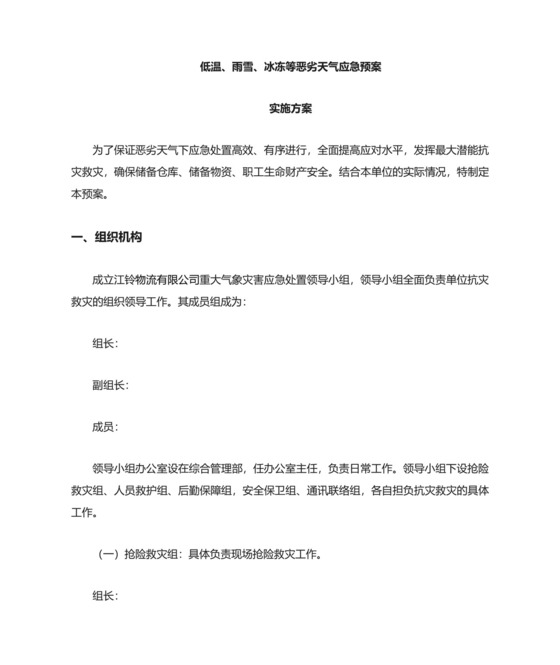 低温、雨雪、冰冻等恶劣天气应急预案

实施方案

为了保证恶劣天气下应急处置高效、有序进行，全面提高应对水平，发挥最大潜能抗灾救灾，确保储备仓库、储备物资、职工生命财产安全。结合本单位的实际情况，特制定本预案。

一、组织机构

成立江铃物流有限公司重大气象灾害应急处置领导小组，领导小组全面负责单位抗灾救灾的组织领导工作。其成员组成为：

组长：

副组长：

成员：

领导小组办公室设在综合管理部，任办公室主任，负责日常工作。领导小组下设抢险救灾组、人员救护组、后勤保障组，安全保卫组、通讯联络组，各自担负抗灾救灾的具体工作。

（一）抢险救灾组：具体负责现场抢险救灾工作。

组长：